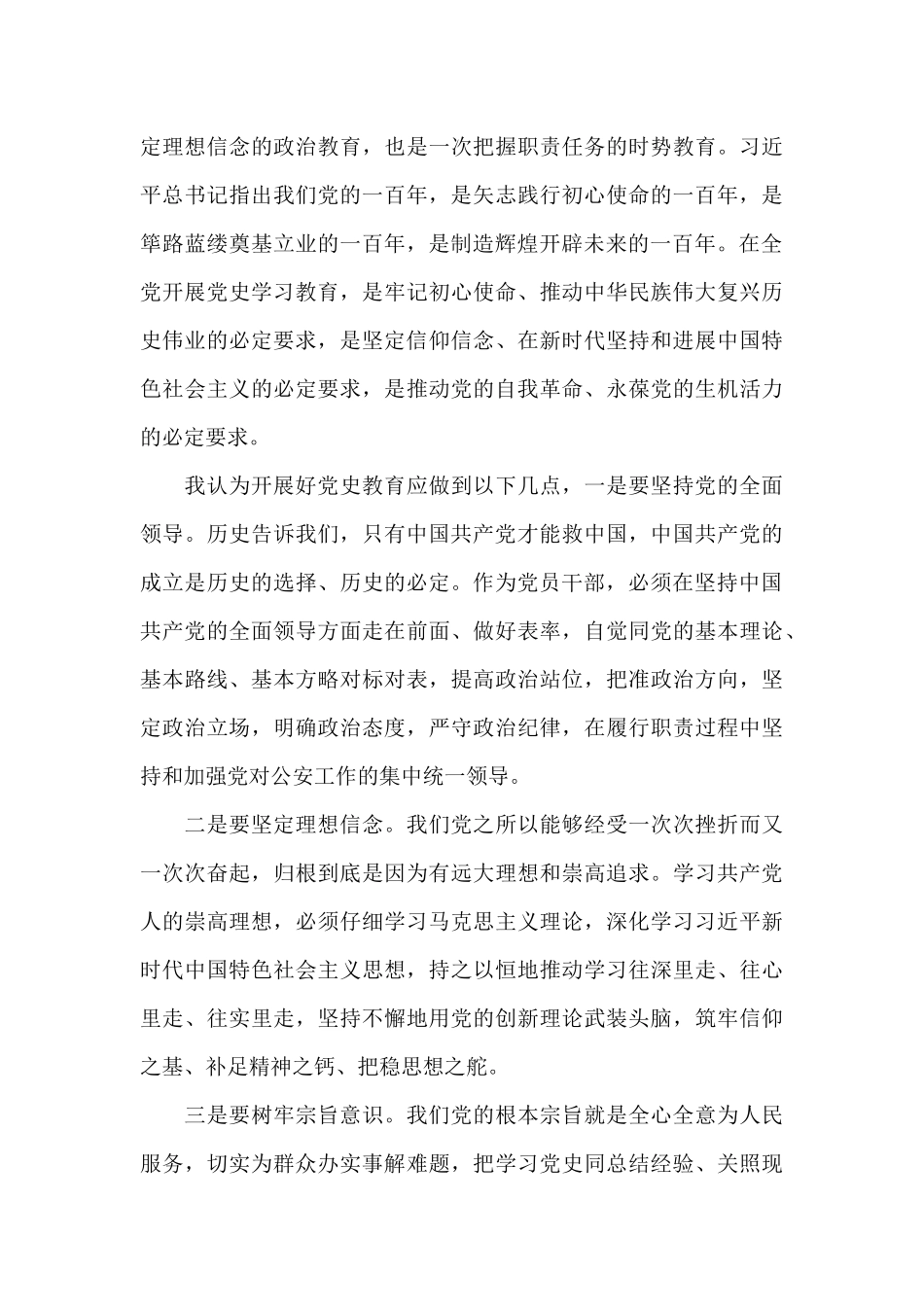 定理想信念的政治教育，也是一次把握职责任务的时势教育。习近平总书记指出我们党的一百年，是矢志践行初心使命的一百年，是筚路蓝缕奠基立业的一百年，是制造辉煌开辟未来的一百年。在全党开展党史学习教育，是牢记初心使命、推动中华民族伟大复兴历史伟业的必定要求，是坚定信仰信念、在新时代坚持和进展中国特色社会主义的必定要求，是推动党的自我革命、永葆党的生机活力的必定要求。

我认为开展好党史教育应做到以下几点，一是要坚持党的全面领导。历史告诉我们，只有中国共产党才能救中国，中国共产党的成立是历史的选择、历史的必定。作为党员干部，必须在坚持中国共产党的全面领导方面走在前面、做好表率，自觉同党的基本理论、基本路线、基本方略对标对表，提高政治站位，把准政治方向，坚定政治立场，明确政治态度，严守政治纪律，在履行职责过程中坚持和加强党对公安工作的集中统一领导。

二是要坚定理想信念。我们党之所以能够经受一次次挫折而又一次次奋起，归根到底是因为有远大理想和崇高追求。学习共产党人的崇高理想，必须仔细学习马克思主义理论，深化学习习近平新时代中国特色社会主义思想，持之以恒地推动学习往深里走、往心里走、往实里走，坚持不懈地用党的创新理论武装头脑，筑牢信仰之基、补足精神之钙、把稳思想之舵。

三是要树牢宗旨意识。我们党的根本宗旨就是全心全意为人民服务，切实为群众办实事解难题，把学习党史同总结经验、关照现